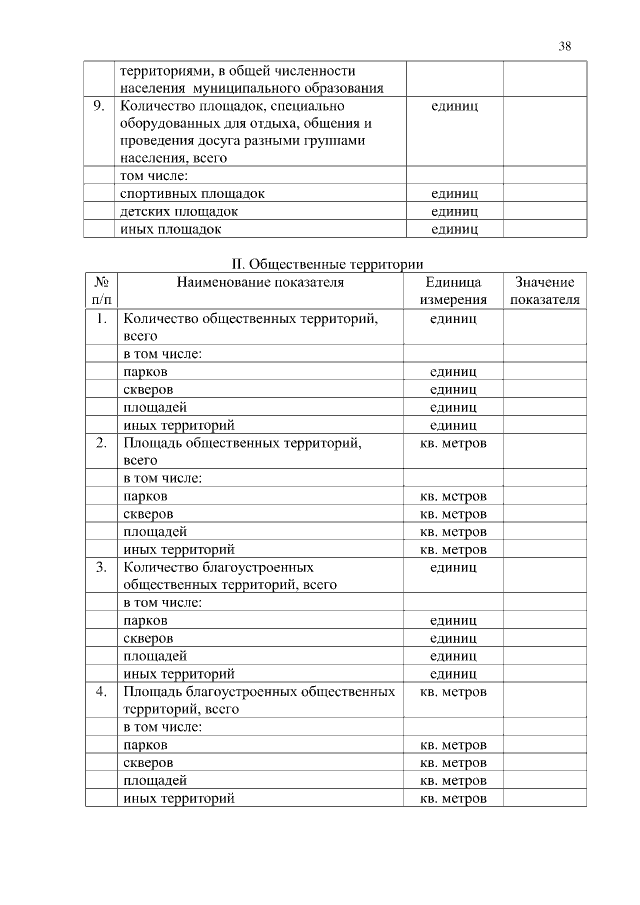 38

|  |  |  |  |
|---|---|---|---|
|  | территориями, в общей численности населения муниципального образования |  |  |
| 9. | Количество площадок, специально оборудованных для отдыха, общения и проведения досуга разными группами населения, всего | единиц |  |
|  | том числе: |  |  |
|  | спортивных площадок | единиц |  |
|  | детских площадок | единиц |  |
|  | иных площадок | единиц |  |

II. Общественные территории

| № п/п | Наименование показателя | Единица измерения | Значение показателя |
|---|---|---|---|
| 1. | Количество общественных территорий, всего | единиц |  |
|  | в том числе: |  |  |
|  | парков | единиц |  |
|  | скверов | единиц |  |
|  | площадей | единиц |  |
|  | иных территорий | единиц |  |
| 2. | Площадь общественных территорий, всего | кв. метров |  |
|  | в том числе: |  |  |
|  | парков | кв. метров |  |
|  | скверов | кв. метров |  |
|  | площадей | кв. метров |  |
|  | иных территорий | кв. метров |  |
| 3. | Количество благоустроенных общественных территорий, всего | единиц |  |
|  | в том числе: |  |  |
|  | парков | единиц |  |
|  | скверов | единиц |  |
|  | площадей | единиц |  |
|  | иных территорий | единиц |  |
| 4. | Площадь благоустроенных общественных территорий, всего | кв. метров |  |
|  | в том числе: |  |  |
|  | парков | кв. метров |  |
|  | скверов | кв. метров |  |
|  | площадей | кв. метров |  |
|  | иных территорий | кв. метров |  |